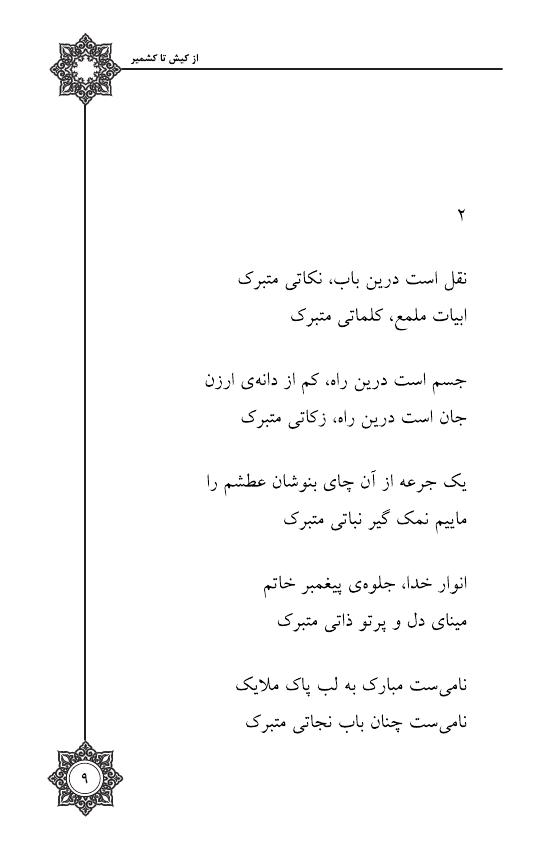 از کیش تا کشمیر

۲

نقل است درین باب، نکاتی متبرک
ابیات ملمع، کلماتی متبرک

جسم است درین راه، کم از دانه‌ی ارزن
جان است درین راه، زکاتی متبرک

یک جرعه از آن چای بنوشان عطشم را
ماییم نمک گیر نباتی متبرک

انوار خدا، جلوه‌ی پیغمبر خاتم
مینای دل و پرتو ذاتی متبرک

نامی‌ست مبارک به لب پاک ملایک
نامی‌ست چنان باب نجاتی متبرک

۹